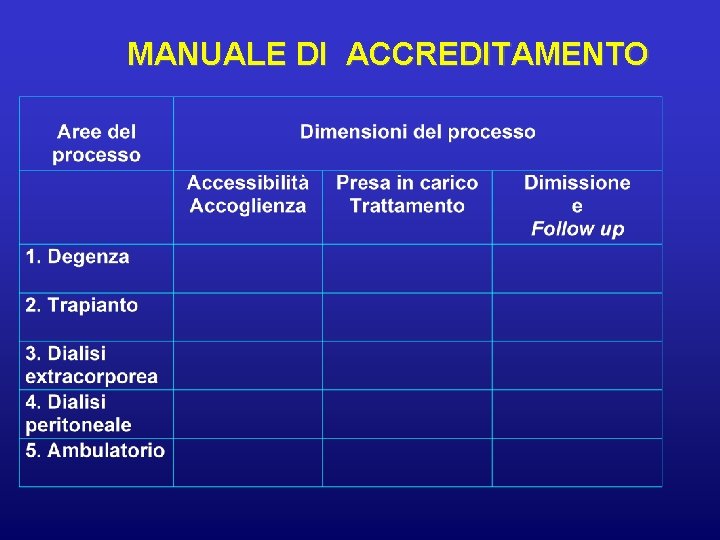 MANUALE DI ACCREDITAMENTO

| Aree del processo | Dimensioni del processo | | |
|---|---|---|---|
| | Accessibilità Accoglienza | Presa in carico Trattamento | Dimissione e Follow up |
| 1. Degenza | | | |
| 2. Trapianto | | | |
| 3. Dialisi extracorporea | | | |
| 4. Dialisi peritoneale | | | |
| 5. Ambulatorio | | | |